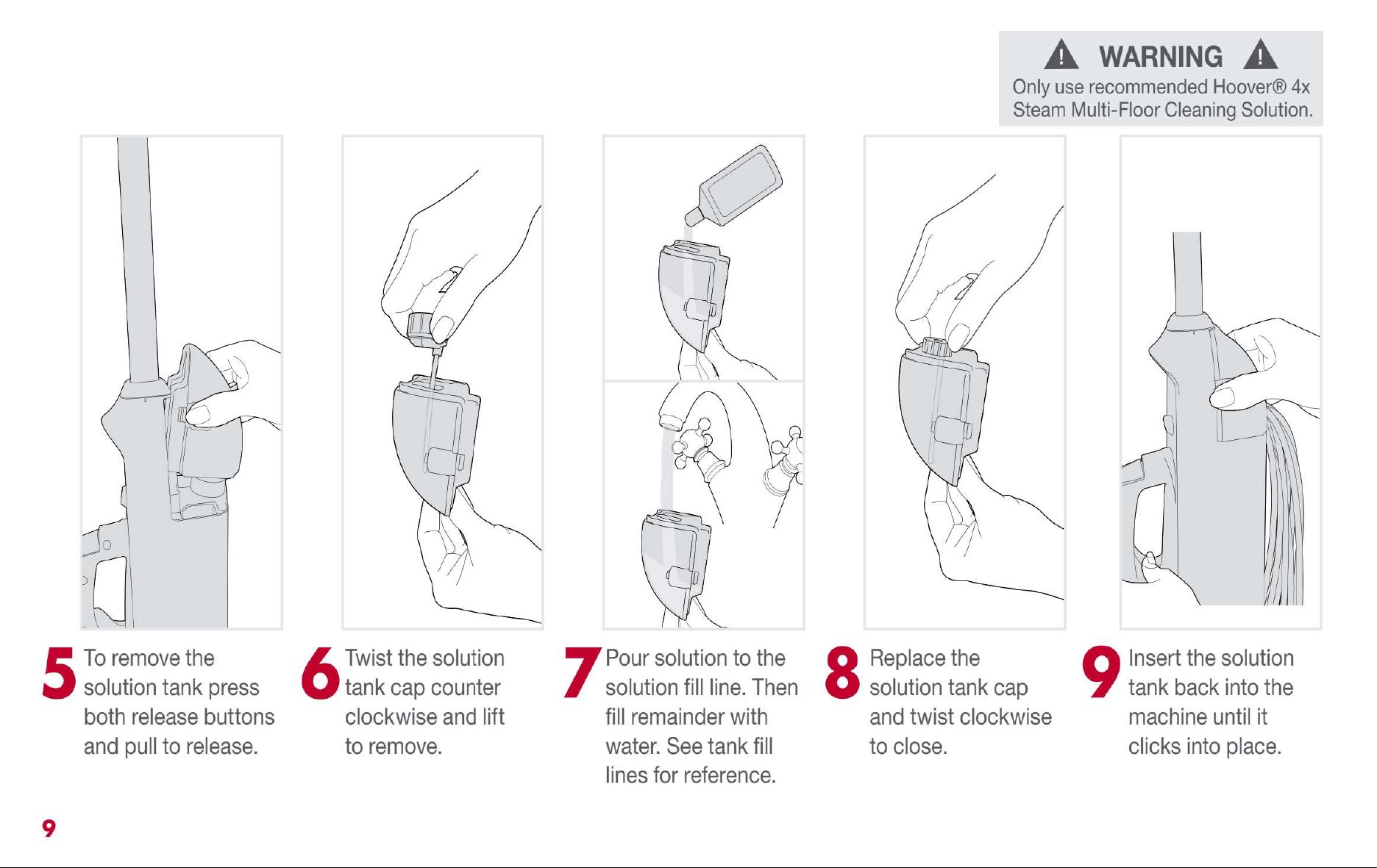 WARNING

Only use recommended Hoover® 4x Steam Multi-Floor Cleaning Solution.

5 To remove the solution tank press both release buttons and pull to release.

6 Twist the solution tank cap counter clockwise and lift to remove.

7 Pour solution to the solution fill line. Then fill remainder with water. See tank fill lines for reference.

8 Replace the solution tank cap and twist clockwise to close.

9 Insert the solution tank back into the machine until it clicks into place.

9